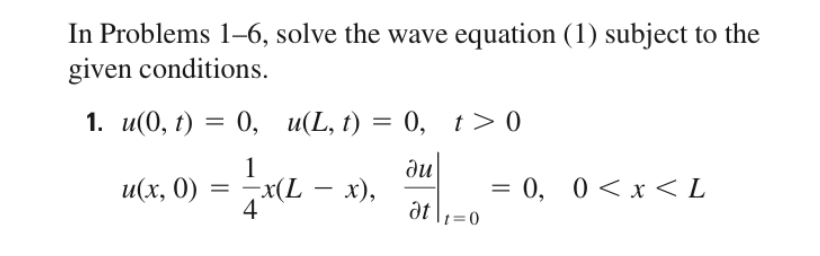 In Problems 1–6, solve the wave equation (1) subject to the given conditions.

1. $u(0, t) = 0, \quad u(L, t) = 0, \quad t > 0$

$u(x, 0) = \frac{1}{4}x(L - x), \quad \left.\frac{\partial u}{\partial t}\right|_{t=0} = 0, \quad 0 < x < L$